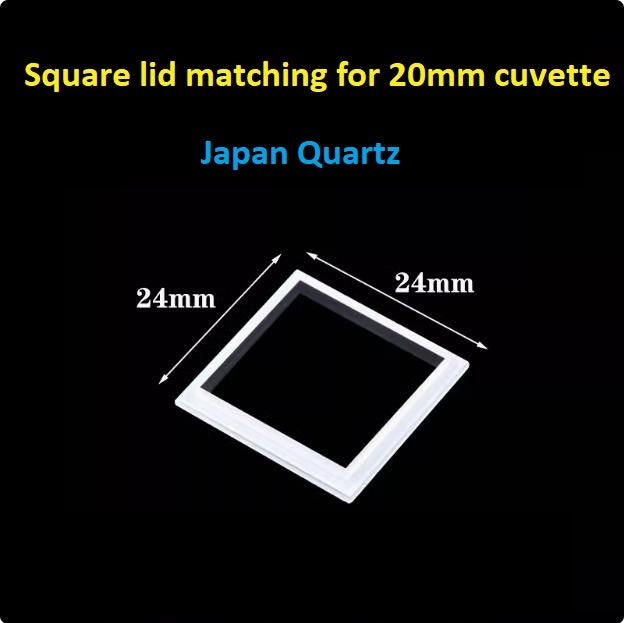 Square lid matching for 20mm cuvette

Japan Quartz

24mm

24mm